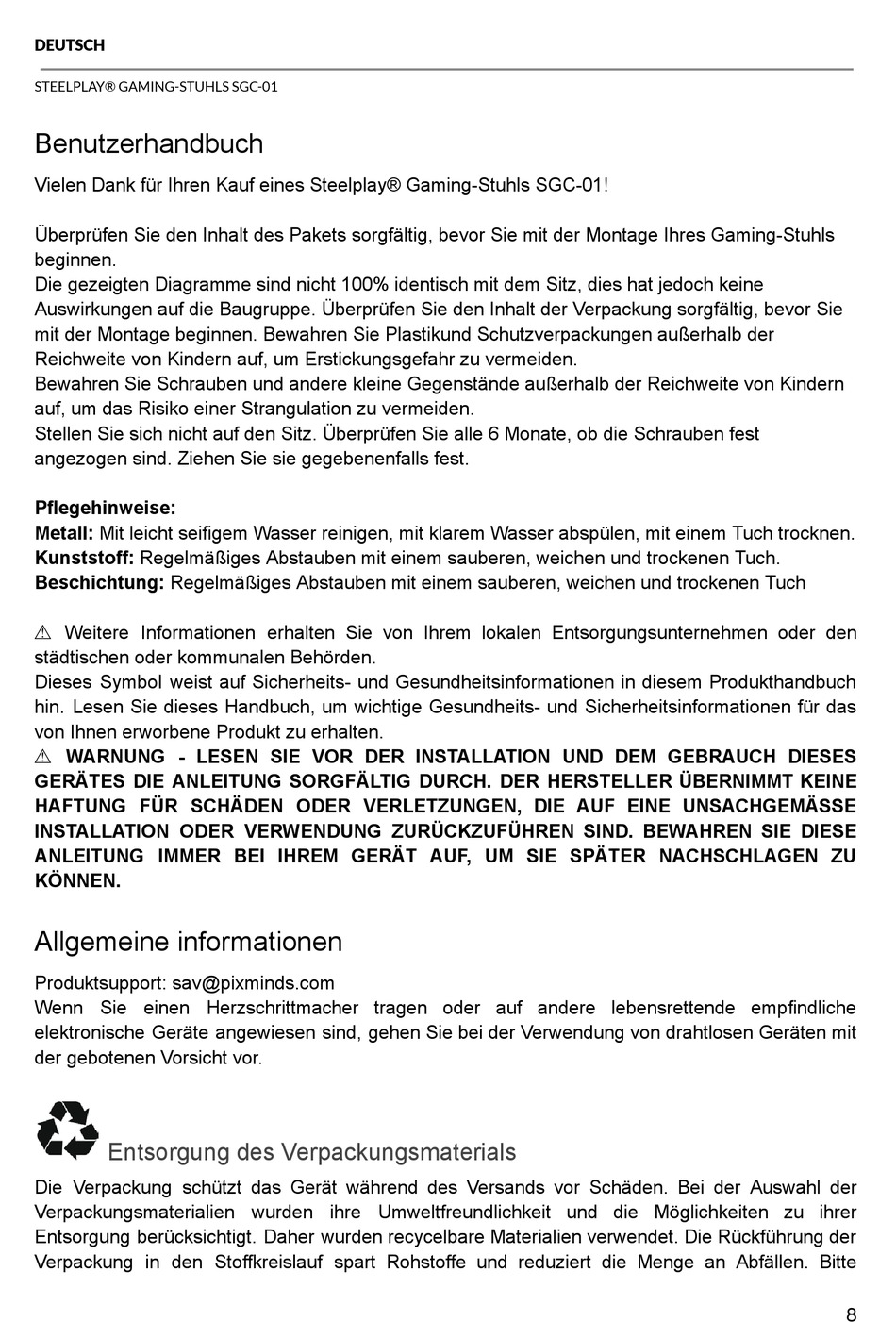 DEUTSCH

STEELPLAY® GAMING-STUHLS SGC-01

Benutzerhandbuch

Vielen Dank für Ihren Kauf eines Steelplay® Gaming-Stuhls SGC-01!

Überprüfen Sie den Inhalt des Pakets sorgfältig, bevor Sie mit der Montage Ihres Gaming-Stuhls beginnen.
Die gezeigten Diagramme sind nicht 100% identisch mit dem Sitz, dies hat jedoch keine Auswirkungen auf die Baugruppe. Überprüfen Sie den Inhalt der Verpackung sorgfältig, bevor Sie mit der Montage beginnen. Bewahren Sie Plastikund Schutzverpackungen außerhalb der Reichweite von Kindern auf, um Erstickungsgefahr zu vermeiden.
Bewahren Sie Schrauben und andere kleine Gegenstände außerhalb der Reichweite von Kindern auf, um das Risiko einer Strangulation zu vermeiden.
Stellen Sie sich nicht auf den Sitz. Überprüfen Sie alle 6 Monate, ob die Schrauben fest angezogen sind. Ziehen Sie sie gegebenenfalls fest.

Pflegehinweise:
Metall: Mit leicht seifigem Wasser reinigen, mit klarem Wasser abspülen, mit einem Tuch trocknen.
Kunststoff: Regelmäßiges Abstauben mit einem sauberen, weichen und trockenen Tuch.
Beschichtung: Regelmäßiges Abstauben mit einem sauberen, weichen und trockenen Tuch

⚠ Weitere Informationen erhalten Sie von Ihrem lokalen Entsorgungsunternehmen oder den städtischen oder kommunalen Behörden.
Dieses Symbol weist auf Sicherheits- und Gesundheitsinformationen in diesem Produkthandbuch hin. Lesen Sie dieses Handbuch, um wichtige Gesundheits- und Sicherheitsinformationen für das von Ihnen erworbene Produkt zu erhalten.
⚠ WARNUNG - LESEN SIE VOR DER INSTALLATION UND DEM GEBRAUCH DIESES GERÄTES DIE ANLEITUNG SORGFÄLTIG DURCH. DER HERSTELLER ÜBERNIMMT KEINE HAFTUNG FÜR SCHÄDEN ODER VERLETZUNGEN, DIE AUF EINE UNSACHGEMÄSSE INSTALLATION ODER VERWENDUNG ZURÜCKZUFÜHREN SIND. BEWAHREN SIE DIESE ANLEITUNG IMMER BEI IHREM GERÄT AUF, UM SIE SPÄTER NACHSCHLAGEN ZU KÖNNEN.

Allgemeine informationen

Produktsupport: sav@pixminds.com
Wenn Sie einen Herzschrittmacher tragen oder auf andere lebensrettende empfindliche elektronische Geräte angewiesen sind, gehen Sie bei der Verwendung von drahtlosen Geräten mit der gebotenen Vorsicht vor.

Entsorgung des Verpackungsmaterials

Die Verpackung schützt das Gerät während des Versands vor Schäden. Bei der Auswahl der Verpackungsmaterialien wurden ihre Umweltfreundlichkeit und die Möglichkeiten zu ihrer Entsorgung berücksichtigt. Daher wurden recycelbare Materialien verwendet. Die Rückführung der Verpackung in den Stoffkreislauf spart Rohstoffe und reduziert die Menge an Abfällen. Bitte

8